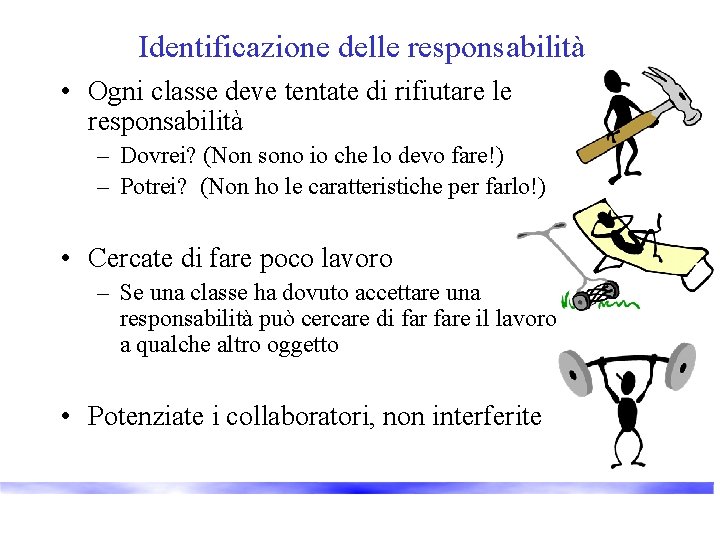 Identificazione delle responsabilità

• Ogni classe deve tentate di rifiutare le responsabilità
  – Dovrei? (Non sono io che lo devo fare!)
  – Potrei? (Non ho le caratteristiche per farlo!)

• Cercate di fare poco lavoro
  – Se una classe ha dovuto accettare una responsabilità può cercare di far fare il lavoro a qualche altro oggetto

• Potenziate i collaboratori, non interferite